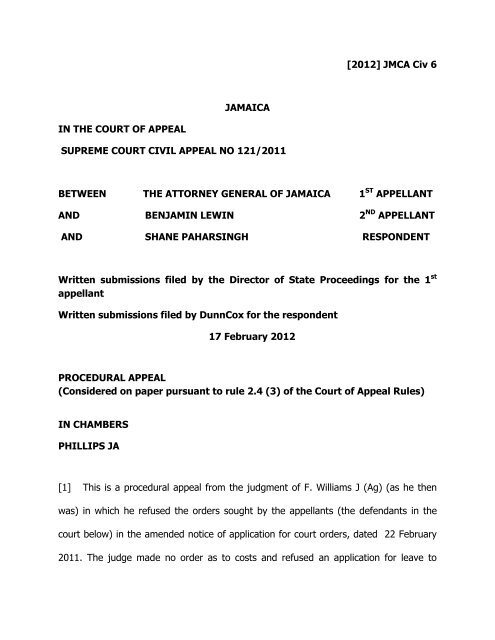 [2012] JMCA Civ 6

JAMAICA

IN THE COURT OF APPEAL

SUPREME COURT CIVIL APPEAL NO 121/2011

BETWEEN THE ATTORNEY GENERAL OF JAMAICA $1^{ST}$ APPELLANT

AND BENJAMIN LEWIN $2^{ND}$ APPELLANT

AND SHANE PAHARSINGH RESPONDENT

Written submissions filed by the Director of State Proceedings for the $1^{st}$ appellant

Written submissions filed by DunnCox for the respondent

17 February 2012

PROCEDURAL APPEAL
(Considered on paper pursuant to rule 2.4 (3) of the Court of Appeal Rules)

IN CHAMBERS

PHILLIPS JA

[1] This is a procedural appeal from the judgment of F. Williams J (Ag) (as he then was) in which he refused the orders sought by the appellants (the defendants in the court below) in the amended notice of application for court orders, dated 22 February 2011. The judge made no order as to costs and refused an application for leave to